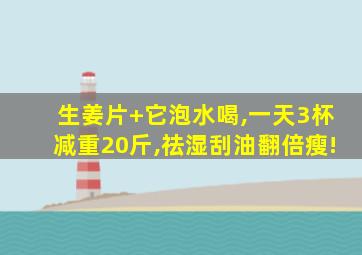 生姜片+它泡水喝,一天3杯
减重20斤,祛湿刮油翻倍瘦!